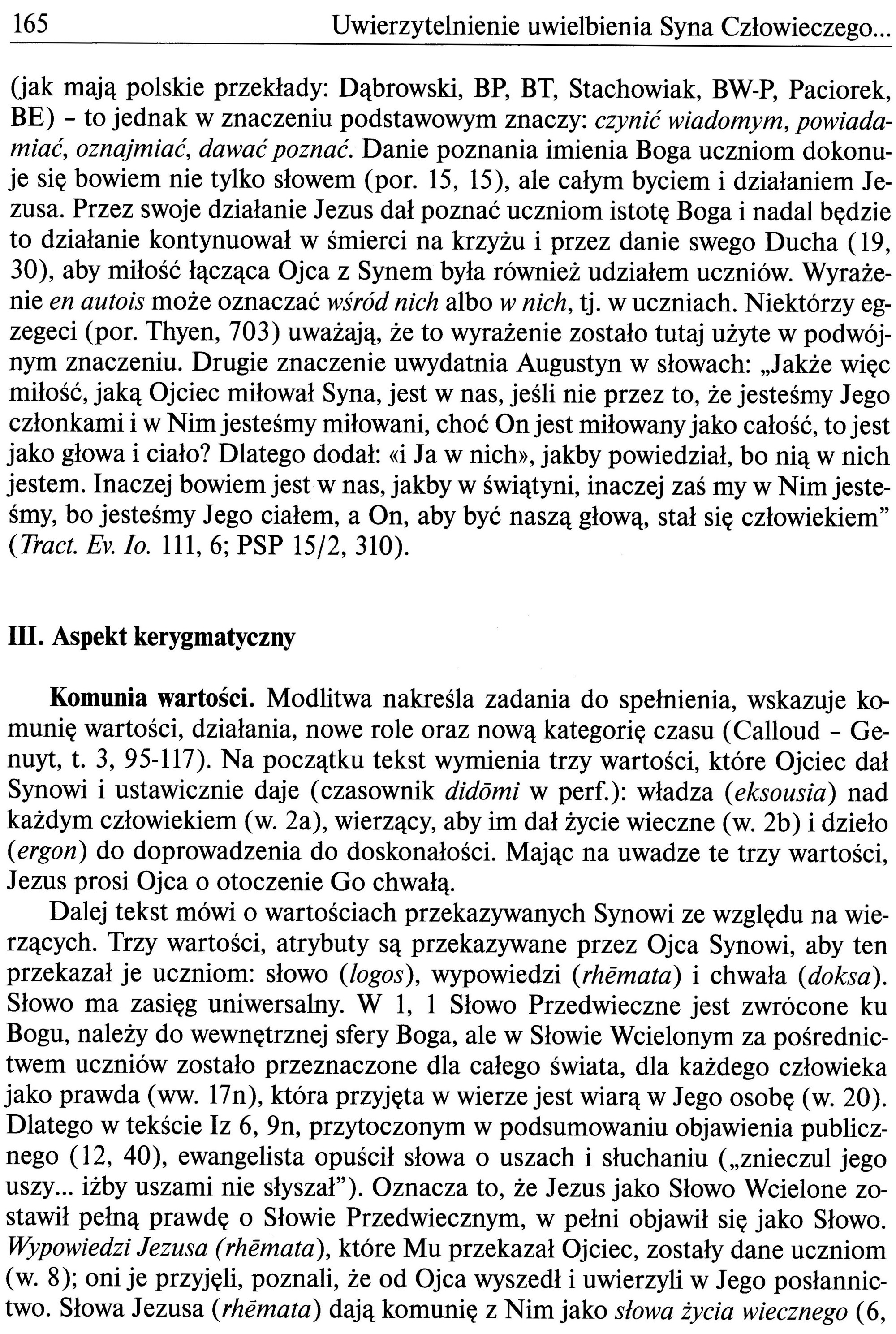 165 Uwierzytelnienie uwielbienia Syna Człowieczego...

(jak mają polskie przekłady: Dąbrowski, BP, BT, Stachowiak, BW-P, Paciorek, BE) - to jednak w znaczeniu podstawowym znaczy: czynić wiadomym, powiadamiać, oznajmiać, dawać poznać. Danie poznania imienia Boga uczniom dokonuje się bowiem nie tylko słowem (por. 15, 15), ale całym byciem i działaniem Jezusa. Przez swoje działanie Jezus dał poznać uczniom istotę Boga i nadal będzie to działanie kontynuował w śmierci na krzyżu i przez danie swego Ducha (19, 30), aby miłość łącząca Ojca z Synem była również udziałem uczniów. Wyrażenie en autois może oznaczać wśród nich albo w nich, tj. w uczniach. Niektórzy egzegeci (por. Thyen, 703) uważają, że to wyrażenie zostało tutaj użyte w podwójnym znaczeniu. Drugie znaczenie uwydatnia Augustyn w słowach: „Jakże więc miłość, jaką Ojciec miłował Syna, jest w nas, jeśli nie przez to, że jesteśmy Jego członkami i w Nim jesteśmy miłowani, choć On jest miłowany jako całość, to jest jako głowa i ciało? Dlatego dodał: «i Ja w nich», jakby powiedział, bo nią w nich jestem. Inaczej bowiem jest w nas, jakby w świątyni, inaczej zaś my w Nim jesteśmy, bo jesteśmy Jego ciałem, a On, aby być naszą głową, stał się człowiekiem" (Tract. Ev. Io. 111, 6; PSP 15/2, 310).

III. Aspekt kerygmatyczny

Komunia wartości. Modlitwa nakreśla zadania do spełnienia, wskazuje komunię wartości, działania, nowe role oraz nową kategorię czasu (Calloud - Genuyt, t. 3, 95-117). Na początku tekst wymienia trzy wartości, które Ojciec dał Synowi i ustawicznie daje (czasownik didōmi w perf.): władza (eksousia) nad każdym człowiekiem (w. 2a), wierzący, aby im dał życie wieczne (w. 2b) i dzieło (ergon) do doprowadzenia do doskonałości. Mając na uwadze te trzy wartości, Jezus prosi Ojca o otoczenie Go chwałą.

Dalej tekst mówi o wartościach przekazywanych Synowi ze względu na wierzących. Trzy wartości, atrybuty są przekazywane przez Ojca Synowi, aby ten przekazał je uczniom: słowo (logos), wypowiedzi (rhēmata) i chwała (doksa). Słowo ma zasięg uniwersalny. W 1, 1 Słowo Przedwieczne jest zwrócone ku Bogu, należy do wewnętrznej sfery Boga, ale w Słowie Wcielonym za pośrednictwem uczniów zostało przeznaczone dla całego świata, dla każdego człowieka jako prawda (ww. 17n), która przyjęta w wierze jest wiarą w Jego osobę (w. 20). Dlatego w tekście Iz 6, 9n, przytoczonym w podsumowaniu objawienia publicznego (12, 40), ewangelista opuścił słowa o uszach i słuchaniu („znieczul jego uszy... iżby uszami nie słyszał"). Oznacza to, że Jezus jako Słowo Wcielone zostawił pełną prawdę o Słowie Przedwiecznym, w pełni objawił się jako Słowo. Wypowiedzi Jezusa (rhēmata), które Mu przekazał Ojciec, zostały dane uczniom (w. 8); oni je przyjęli, poznali, że od Ojca wyszedł i uwierzyli w Jego posłannictwo. Słowa Jezusa (rhēmata) dają komunię z Nim jako słowa życia wiecznego (6,